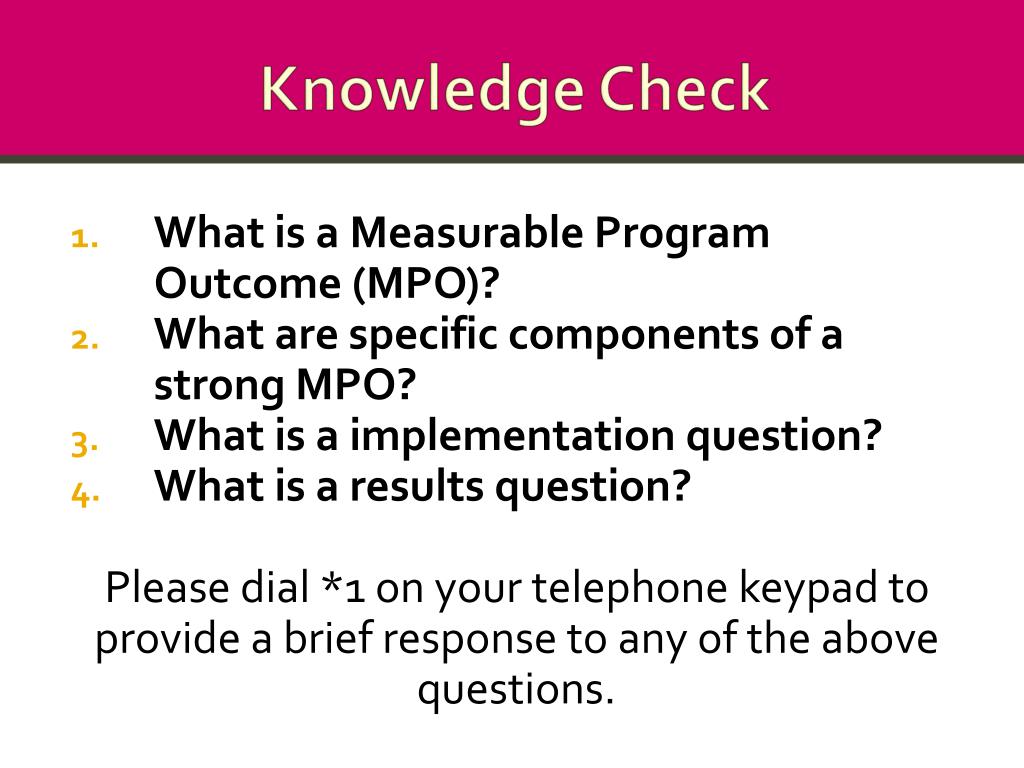 Knowledge Check

1. What is a Measurable Program Outcome (MPO)?
2. What are specific components of a strong MPO?
3. What is a implementation question?
4. What is a results question?

Please dial *1 on your telephone keypad to provide a brief response to any of the above questions.